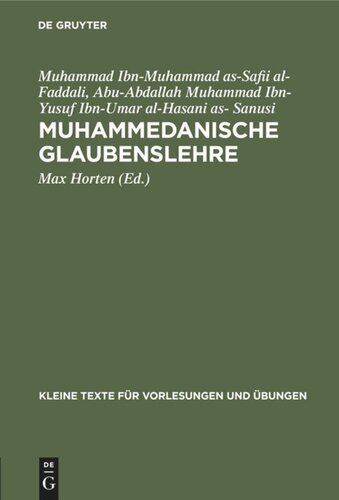 DE GRUYTER

Muhammad Ibn-Muhammad as-Safii al-Faddali, Abu-Abdallah Muhammad Ibn-Yusuf Ibn-Umar al-Hasani as- Sanusi

MUHAMMEDANISCHE GLAUBENSLEHRE

Max Horten (Ed.)

KLEINE TEXTE FÜR VORLESUNGEN UND ÜBUNGEN

DE G